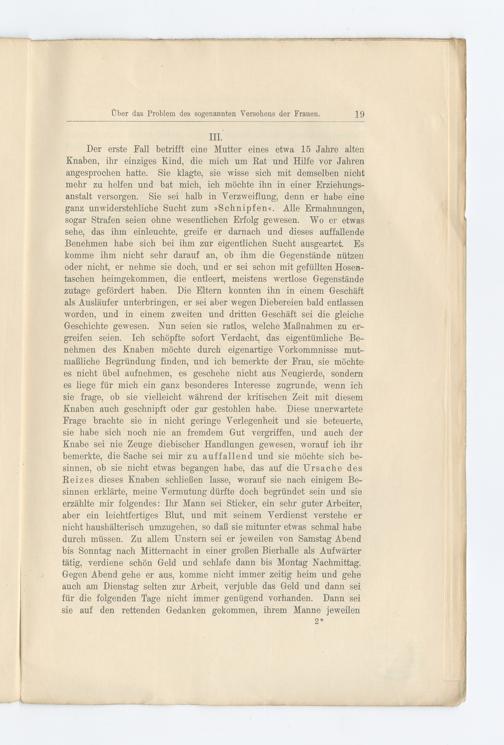 Über das Problem des sogenannten Versehens der Frauen. 19

III.

Der erste Fall betrifft eine Mutter eines etwa 15 Jahre alten Knaben, ihr einziges Kind, die mich um Rat und Hilfe vor Jahren angesprochen hatte. Sie klagte, sie wisse sich mit demselben nicht mehr zu helfen und bat mich, ich möchte ihn in einer Erziehungsanstalt versorgen. Sie sei halb in Verzweiflung, denn er habe eine ganz unwiderstehliche Sucht zum »Schnipfen«. Alle Ermahnungen, sogar Strafen seien ohne wesentlichen Erfolg gewesen. Wo er etwas sehe, das ihm einleuchte, greife er darnach und dieses auffallende Benehmen habe sich bei ihm zur eigentlichen Sucht ausgeartet. Es komme ihm nicht sehr darauf an, ob ihm die Gegenstände nützen oder nicht, er nehme sie doch, und er sei schon mit gefüllten Hosentaschen heimgekommen, die entleert, meistens wertlose Gegenstände zutage gefördert haben. Die Eltern konnten ihn in einem Geschäft als Ausläufer unterbringen, er sei aber wegen Diebereien bald entlassen worden, und in einem zweiten und dritten Geschäft sei die gleiche Geschichte gewesen. Nun seien sie ratlos, welche Maßnahmen zu ergreifen seien. Ich schöpfte sofort Verdacht, das eigentümliche Benehmen des Knaben möchte durch eigenartige Vorkommnisse mutmaßliche Begründung finden, und ich bemerkte der Frau, sie möchte es nicht übel aufnehmen, es geschehe nicht aus Neugierde, sondern es liege für mich ein ganz besonderes Interesse zugrunde, wenn ich sie frage, ob sie vielleicht während der kritischen Zeit mit diesem Knaben auch geschnipft oder gar gestohlen habe. Diese unerwartete Frage brachte sie in nicht geringe Verlegenheit und sie beteuerte, sie habe sich noch nie an fremdem Gut vergriffen, und auch der Knabe sei nie Zeuge diebischer Handlungen gewesen, worauf ich ihr bemerkte, die Sache sei mir zu auffallend und sie möchte sich besinnen, ob sie nicht etwas begangen habe, das auf die Ursache des Reizes dieses Knaben schließen lasse, worauf sie nach einigem Besinnen erklärte, meine Vermutung dürfte doch begründet sein und sie erzählte mir folgendes: Ihr Mann sei Sticker, ein sehr guter Arbeiter, aber ein leichtfertiges Blut, und mit seinem Verdienst verstehe er nicht haushälterisch umzugehen, so daß sie mitunter etwas schmal habe durch müssen. Zu allem Unstern sei er jeweilen von Samstag Abend bis Sonntag nach Mitternacht in einer großen Bierhalle als Aufwärter tätig, verdiene schön Geld und schlafe dann bis Montag Nachmittag. Gegen Abend gehe er aus, komme nicht immer zeitig heim und gehe auch am Dienstag selten zur Arbeit, verjuble das Geld und dann sei für die folgenden Tage nicht immer genügend vorhanden. Dann sei sie auf den rettenden Gedanken gekommen, ihrem Manne jeweilen

2*